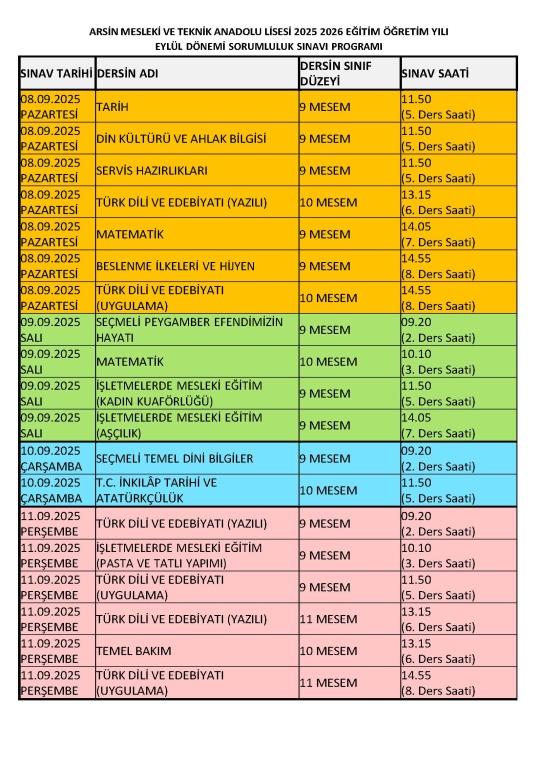 ARSİN MESLEKİ VE TEKNİK ANADOLU LİSESİ 2025 2026 EĞİTİM ÖĞRETİM YILI
EYLÜL DÖNEMİ SORUMLULUK SINAVI PROGRAMI

| SINAV TARİHİ | DERSİN ADI | DERSİN SINIF DÜZEYİ | SINAV SAATİ |
|---|---|---|---|
| 08.09.2025 PAZARTESİ | TARİH | 9 MESEM | 11.50 (5. Ders Saati) |
| 08.09.2025 PAZARTESİ | DİN KÜLTÜRÜ VE AHLAK BİLGİSİ | 9 MESEM | 11.50 (5. Ders Saati) |
| 08.09.2025 PAZARTESİ | SERVİS HAZIRLIKLARI | 9 MESEM | 11.50 (5. Ders Saati) |
| 08.09.2025 PAZARTESİ | TÜRK DİLİ VE EDEBİYATI (YAZILI) | 10 MESEM | 13.15 (6. Ders Saati) |
| 08.09.2025 PAZARTESİ | MATEMATİK | 9 MESEM | 14.05 (7. Ders Saati) |
| 08.09.2025 PAZARTESİ | BESLENME İLKELERİ VE HİJYEN | 9 MESEM | 14.55 (8. Ders Saati) |
| 08.09.2025 PAZARTESİ | TÜRK DİLİ VE EDEBİYATI (UYGULAMA) | 10 MESEM | 14.55 (8. Ders Saati) |
| 09.09.2025 SALI | SEÇMELİ PEYGAMBER EFENDİMİZİN HAYATI | 9 MESEM | 09.20 (2. Ders Saati) |
| 09.09.2025 SALI | MATEMATİK | 10 MESEM | 10.10 (3. Ders Saati) |
| 09.09.2025 SALI | İŞLETMELERDE MESLEKİ EĞİTİM (KADIN KUAFÖRLÜĞÜ) | 9 MESEM | 11.50 (5. Ders Saati) |
| 09.09.2025 SALI | İŞLETMELERDE MESLEKİ EĞİTİM (AŞÇILIK) | 9 MESEM | 14.05 (7. Ders Saati) |
| 10.09.2025 ÇARŞAMBA | SEÇMELİ TEMEL DİNİ BİLGİLER | 9 MESEM | 09.20 (2. Ders Saati) |
| 10.09.2025 ÇARŞAMBA | T.C. İNKILÂP TARİHİ VE ATATÜRKÇÜLÜK | 10 MESEM | 11.50 (5. Ders Saati) |
| 11.09.2025 PERŞEMBE | TÜRK DİLİ VE EDEBİYATI (YAZILI) | 9 MESEM | 09.20 (2. Ders Saati) |
| 11.09.2025 PERŞEMBE | İŞLETMELERDE MESLEKİ EĞİTİM (PASTA VE TATLI YAPIMI) | 9 MESEM | 10.10 (3. Ders Saati) |
| 11.09.2025 PERŞEMBE | TÜRK DİLİ VE EDEBİYATI (UYGULAMA) | 9 MESEM | 11.50 (5. Ders Saati) |
| 11.09.2025 PERŞEMBE | TÜRK DİLİ VE EDEBİYATI (YAZILI) | 11 MESEM | 13.15 (6. Ders Saati) |
| 11.09.2025 PERŞEMBE | TEMEL BAKIM | 10 MESEM | 13.15 (6. Ders Saati) |
| 11.09.2025 PERŞEMBE | TÜRK DİLİ VE EDEBİYATI (UYGULAMA) | 11 MESEM | 14.55 (8. Ders Saati) |